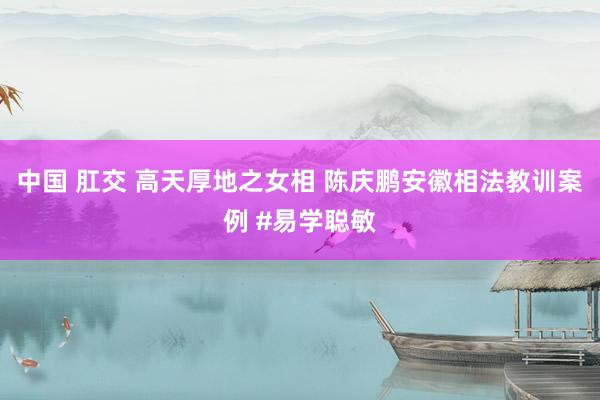 中国 肛交 高天厚地之女相 陈庆鹏安徽相法教训案例 #易学聪敏